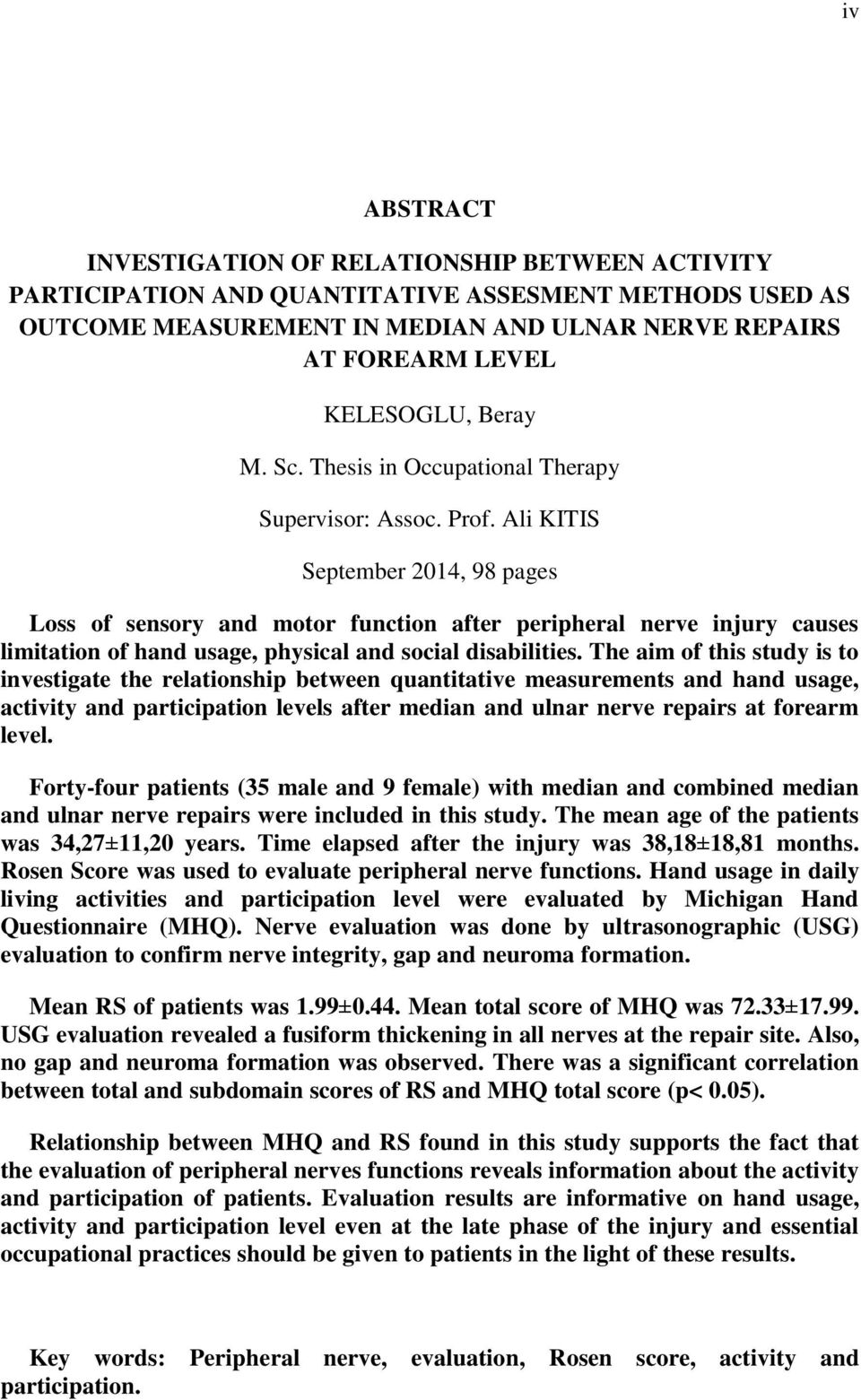 iv

ABSTRACT

INVESTIGATION OF RELATIONSHIP BETWEEN ACTIVITY PARTICIPATION AND QUANTITATIVE ASSESMENT METHODS USED AS OUTCOME MEASUREMENT IN MEDIAN AND ULNAR NERVE REPAIRS AT FOREARM LEVEL

KELESOGLU, Beray

M. Sc. Thesis in Occupational Therapy

Supervisor: Assoc. Prof. Ali KITIS

September 2014, 98 pages

Loss of sensory and motor function after peripheral nerve injury causes limitation of hand usage, physical and social disabilities. The aim of this study is to investigate the relationship between quantitative measurements and hand usage, activity and participation levels after median and ulnar nerve repairs at forearm level.

Forty-four patients (35 male and 9 female) with median and combined median and ulnar nerve repairs were included in this study. The mean age of the patients was 34,27±11,20 years. Time elapsed after the injury was 38,18±18,81 months. Rosen Score was used to evaluate peripheral nerve functions. Hand usage in daily living activities and participation level were evaluated by Michigan Hand Questionnaire (MHQ). Nerve evaluation was done by ultrasonographic (USG) evaluation to confirm nerve integrity, gap and neuroma formation.

Mean RS of patients was 1.99±0.44. Mean total score of MHQ was 72.33±17.99. USG evaluation revealed a fusiform thickening in all nerves at the repair site. Also, no gap and neuroma formation was observed. There was a significant correlation between total and subdomain scores of RS and MHQ total score (p< 0.05).

Relationship between MHQ and RS found in this study supports the fact that the evaluation of peripheral nerves functions reveals information about the activity and participation of patients. Evaluation results are informative on hand usage, activity and participation level even at the late phase of the injury and essential occupational practices should be given to patients in the light of these results.

Key words: Peripheral nerve, evaluation, Rosen score, activity and participation.